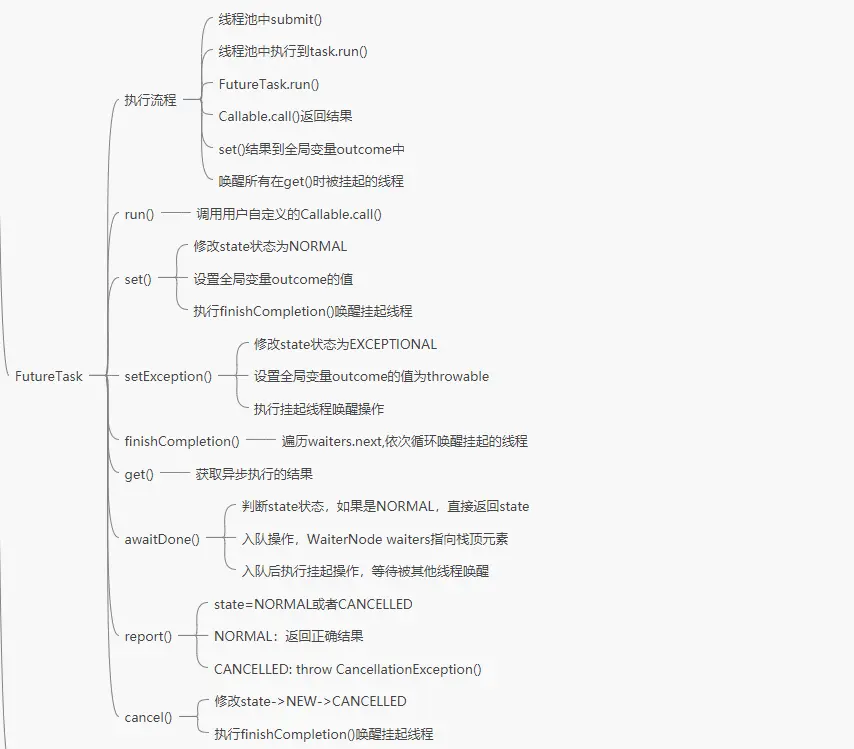 FutureTask

执行流程
线程池中submit()
线程池中执行到task.run()
FutureTask.run()
Callable.call()返回结果
set()结果到全局变量outcome中
唤醒所有在get()时被挂起的线程

run()
调用用户自定义的Callable.call()

set()
修改state状态为NORMAL
设置全局变量outcome的值
执行finishCompletion()唤醒挂起线程

setException()
修改state状态为EXCEPTIONAL
设置全局变量outcome的值为throwable
执行挂起线程唤醒操作

finishCompletion()
遍历waiters.next,依次循环唤醒挂起的线程

get()
获取异步执行的结果

awaitDone()
判断state状态，如果是NORMAL，直接返回state
入队操作，WaiterNode waiters指向栈顶元素
入队后执行挂起操作，等待被其他线程唤醒

report()
state=NORMAL或者CANCELLED
NORMAL：返回正确结果
CANCELLED: throw CancellationException()

cancel()
修改state->NEW->CANCELLED
执行finishCompletion()唤醒挂起线程